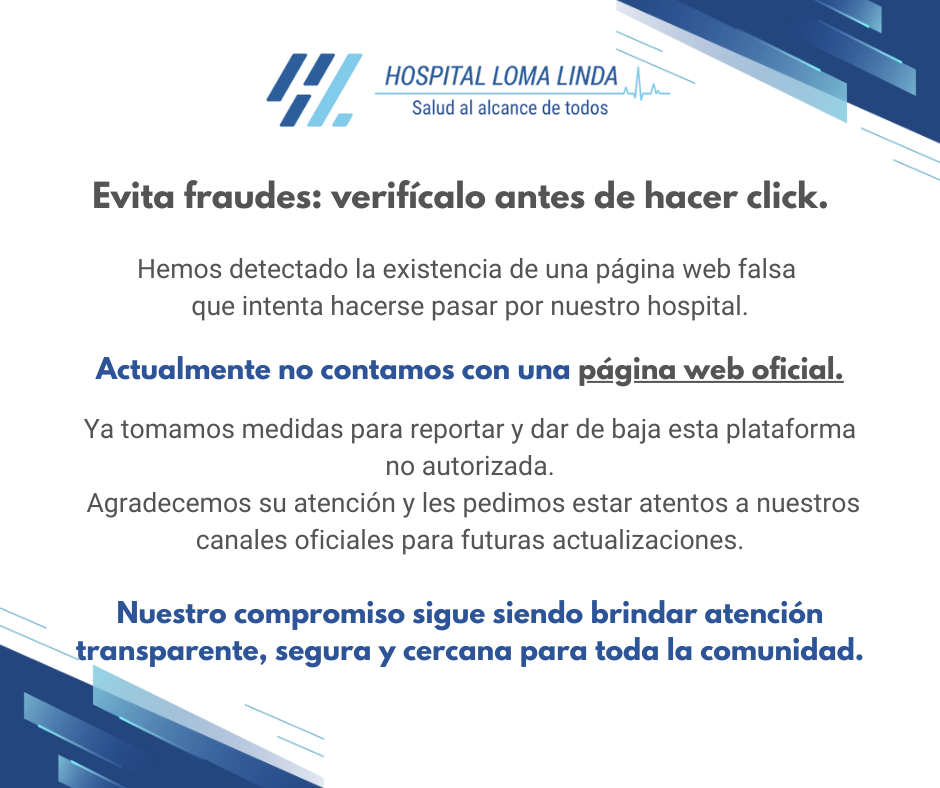 HOSPITAL LOMA LINDA
Salud al alcance de todos

Evita fraudes: verifícalo antes de hacer click.

Hemos detectado la existencia de una página web falsa que intenta hacerse pasar por nuestro hospital.

Actualmente no contamos con una página web oficial.

Ya tomamos medidas para reportar y dar de baja esta plataforma no autorizada.
Agradecemos su atención y les pedimos estar atentos a nuestros canales oficiales para futuras actualizaciones.

Nuestro compromiso sigue siendo brindar atención transparente, segura y cercana para toda la comunidad.